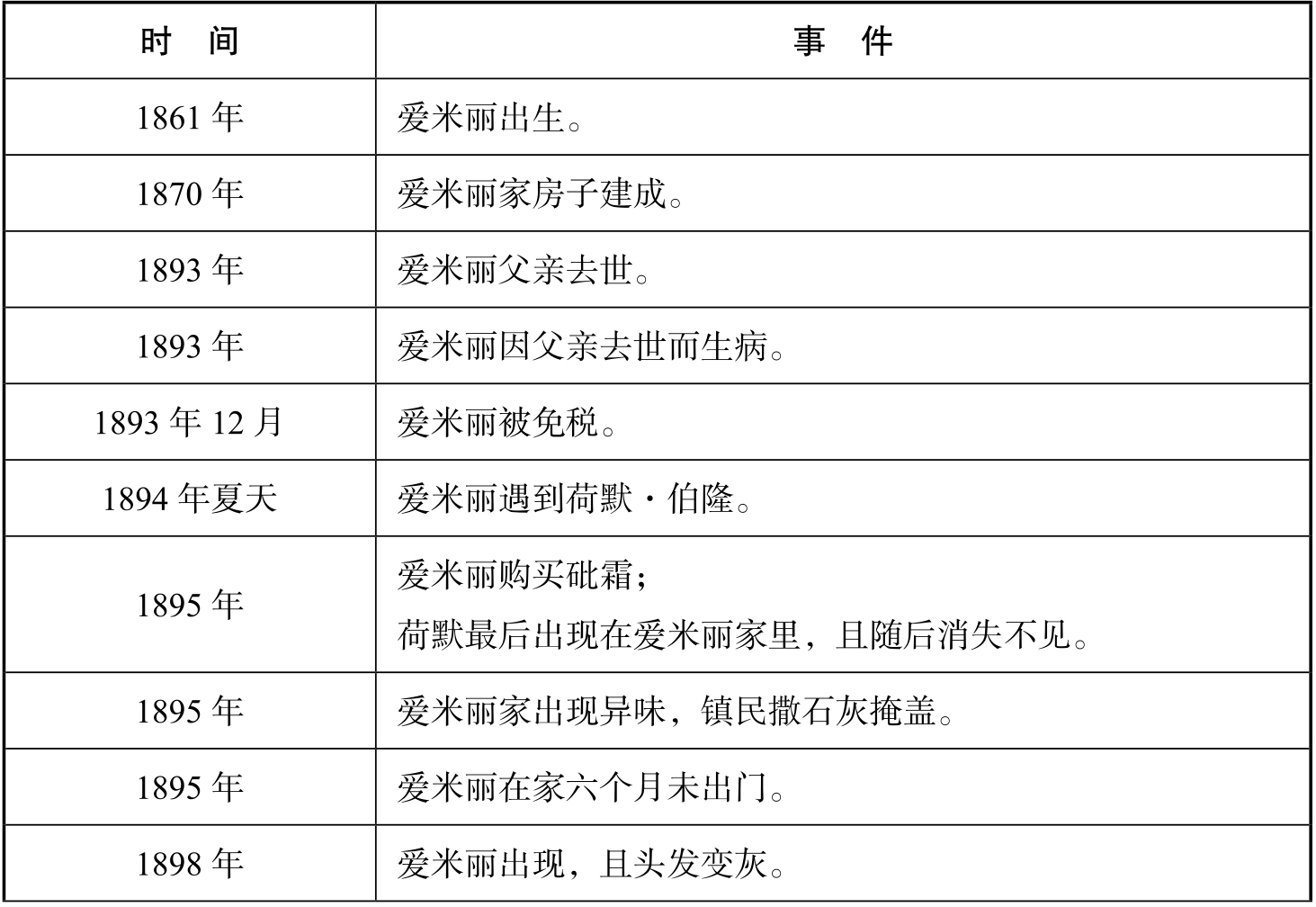 | 时　间 | 事　件 |
|---|---|
| 1861 年 | 爱米丽出生。 |
| 1870 年 | 爱米丽家房子建成。 |
| 1893 年 | 爱米丽父亲去世。 |
| 1893 年 | 爱米丽因父亲去世而生病。 |
| 1893 年 12 月 | 爱米丽被免税。 |
| 1894 年夏天 | 爱米丽遇到荷默·伯隆。 |
| 1895 年 | 爱米丽购买砒霜；<br>荷默最后出现在爱米丽家里，且随后消失不见。 |
| 1895 年 | 爱米丽家出现异味，镇民撒石灰掩盖。 |
| 1895 年 | 爱米丽在家六个月未出门。 |
| 1898 年 | 爱米丽出现，且头发变灰。 |